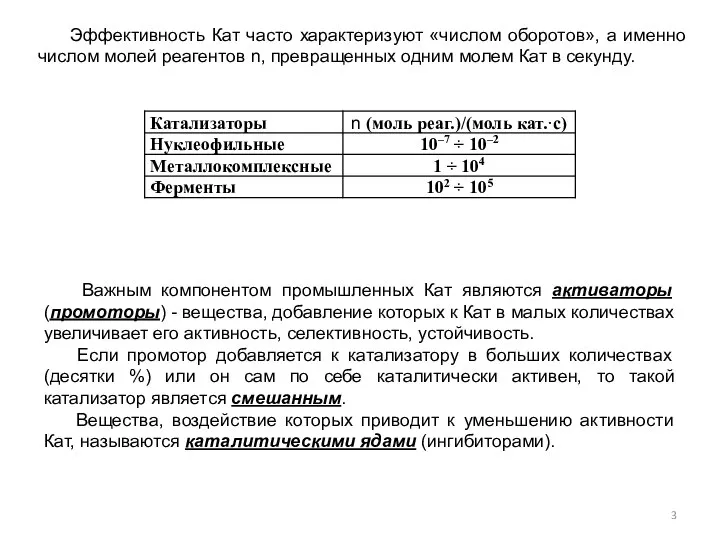 Эффективность Кат часто характеризуют «числом оборотов», а именно числом молей реагентов n, превращенных одним молем Кат в секунду.

| Катализаторы | n (моль реаг.)/(моль кат.·с) |
|---|---|
| Нуклеофильные | $10^{-7} \div 10^{-2}$ |
| Металлокомплексные | $1 \div 10^{4}$ |
| Ферменты | $10^{2} \div 10^{5}$ |

Важным компонентом промышленных Кат являются активаторы (промоторы) - вещества, добавление которых к Кат в малых количествах увеличивает его активность, селективность, устойчивость.

Если промотор добавляется к катализатору в больших количествах (десятки %) или он сам по себе каталитически активен, то такой катализатор является смешанным.

Вещества, воздействие которых приводит к уменьшению активности Кат, называются каталитическими ядами (ингибиторами).

3